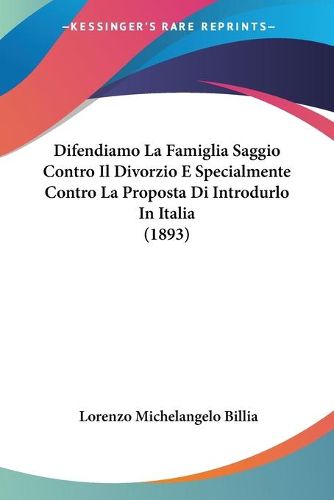 —KESSINGER'S RARE REPRINTS—

Difendiamo La Famiglia Saggio Contro Il Divorzio E Specialmente Contro La Proposta Di Introdurlo In Italia
(1893)

Lorenzo Michelangelo Billia